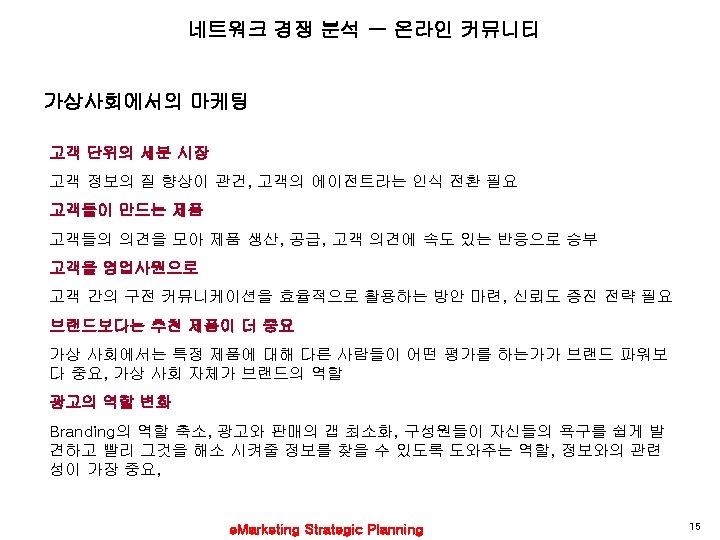 네트워크 경쟁 분석 – 온라인 커뮤니티

가상사회에서의 마케팅

고객 단위의 세분 시장

고객 정보의 질 향상이 관건, 고객의 에이전트라는 인식 전환 필요

고객들이 만드는 제품

고객들의 의견을 모아 제품 생산, 공급, 고객 의견에 속도 있는 반응으로 승부

고객을 영업사원으로

고객 간의 구전 커뮤니케이션을 효율적으로 활용하는 방안 마련, 신뢰도 증진 전략 필요

브랜드보다는 추천 제품이 더 중요

가상 사회에서는 특정 제품에 대해 다른 사람들이 어떤 평가를 하는가가 브랜드 파워보다 중요, 가상 사회 자체가 브랜드의 역할

광고의 역할 변화

Branding의 역할 축소, 광고와 판매의 갭 최소화, 구성원들이 자신들의 욕구를 쉽게 발견하고 빨리 그것을 해소 시켜줄 정보를 찾을 수 있도록 도와주는 역할, 정보와의 관련성이 가장 중요,

eMarketing Strategic Planning

15